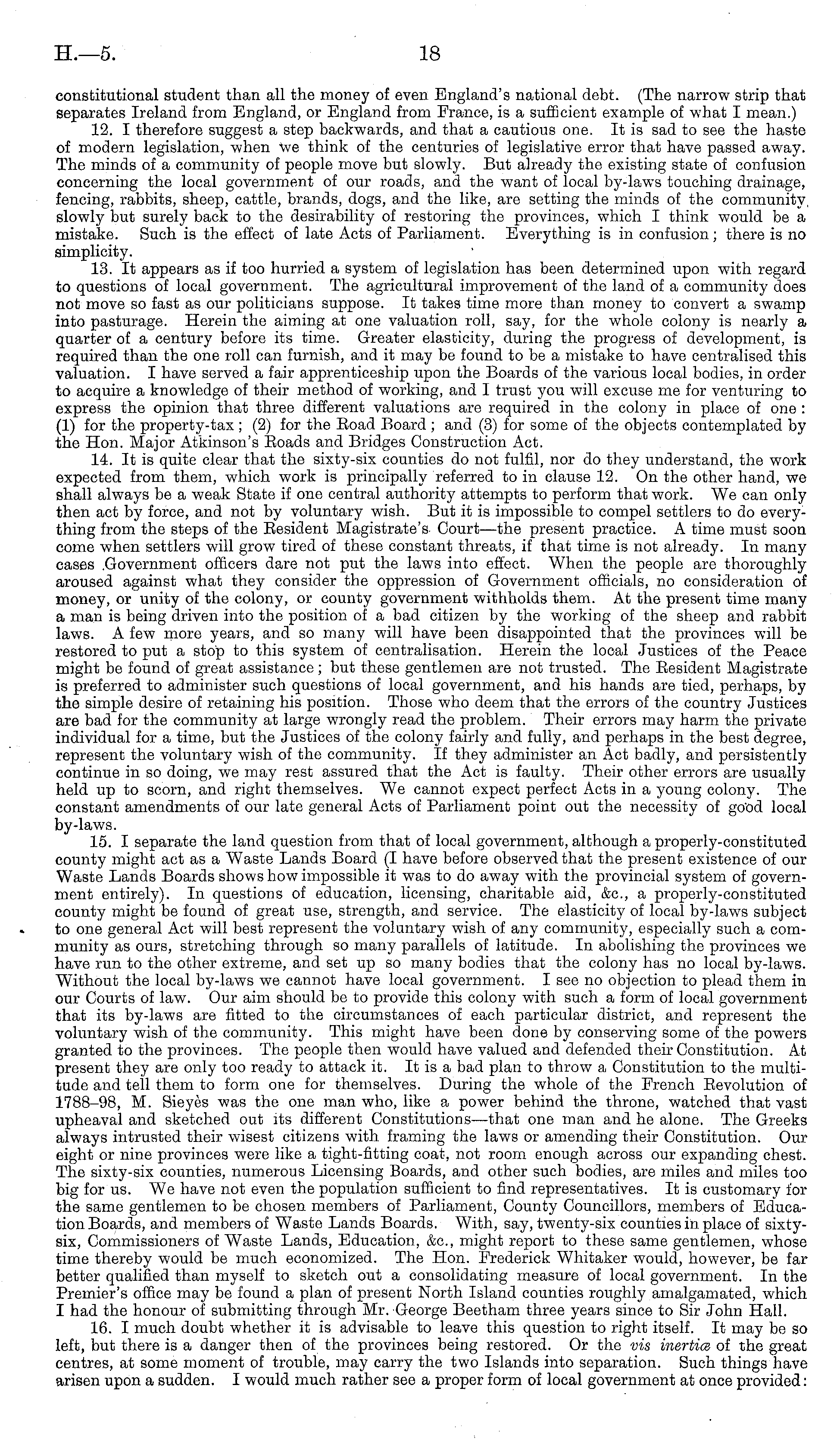 H.—5. 18

constitutional student than all the money of even England's national debt. (The narrow strip that separates Ireland from England, or England from France, is a sufficient example of what I mean.)

12. I therefore suggest a step backwards, and that a cautious one. It is sad to see the haste of modern legislation, when we think of the centuries of legislative error that have passed away. The minds of a community of people move but slowly. But already the existing state of confusion concerning the local government of our roads, and the want of local by-laws touching drainage, fencing, rabbits, sheep, cattle, brands, dogs, and the like, are setting the minds of the community slowly but surely back to the desirability of restoring the provinces, which I think would be a mistake. Such is the effect of late Acts of Parliament. Everything is in confusion; there is no simplicity.

13. It appears as if too hurried a system of legislation has been determined upon with regard to questions of local government. The agricultural improvement of the land of a community does not move so fast as our politicians suppose. It takes time more than money to convert a swamp into pasturage. Herein the aiming at one valuation roll, say, for the whole colony is nearly a quarter of a century before its time. Greater elasticity, during the progress of development, is required than the one roll can furnish, and it may be found to be a mistake to have centralised this valuation. I have served a fair apprenticeship upon the Boards of the various local bodies, in order to acquire a knowledge of their method of working, and I trust you will excuse me for venturing to express the opinion that three different valuations are required in the colony in place of one: (1) for the property-tax; (2) for the Road Board; and (3) for some of the objects contemplated by the Hon. Major Atkinson's Roads and Bridges Construction Act.

14. It is quite clear that the sixty-six counties do not fulfil, nor do they understand, the work expected from them, which work is principally referred to in clause 12. On the other hand, we shall always be a weak State if one central authority attempts to perform that work. We can only then act by force, and not by voluntary wish. But it is impossible to compel settlers to do everything from the steps of the Resident Magistrate's Court—the present practice. A time must soon come when settlers will grow tired of these constant threats, if that time is not already. In many cases Government officers dare not put the laws into effect. When the people are thoroughly aroused against what they consider the oppression of Government officials, no consideration of money, or unity of the colony, or county government withholds them. At the present time many a man is being driven into the position of a bad citizen by the working of the sheep and rabbit laws. A few more years, and so many will have been disappointed that the provinces will be restored to put a stop to this system of centralisation. Herein the local Justices of the Peace might be found of great assistance; but these gentlemen are not trusted. The Resident Magistrate is preferred to administer such questions of local government, and his hands are tied, perhaps, by the simple desire of retaining his position. Those who deem that the errors of the country Justices are bad for the community at large wrongly read the problem. Their errors may harm the private individual for a time, but the Justices of the colony fairly and fully, and perhaps in the best degree, represent the voluntary wish of the community. If they administer an Act badly, and persistently continue in so doing, we may rest assured that the Act is faulty. Their other errors are usually held up to scorn, and right themselves. We cannot expect perfect Acts in a young colony. The constant amendments of our late general Acts of Parliament point out the necessity of good local by-laws.

15. I separate the land question from that of local government, although a properly-constituted county might act as a Waste Lands Board (I have before observed that the present existence of our Waste Lands Boards shows how impossible it was to do away with the provincial system of government entirely). In questions of education, licensing, charitable aid, &c., a properly-constituted county might be found of great use, strength, and service. The elasticity of local by-laws subject to one general Act will best represent the voluntary wish of any community, especially such a community as ours, stretching through so many parallels of latitude. In abolishing the provinces we have run to the other extreme, and set up so many bodies that the colony has no local by-laws. Without the local by-laws we cannot have local government. I see no objection to plead them in our Courts of law. Our aim should be to provide this colony with such a form of local government that its by-laws are fitted to the circumstances of each particular district, and represent the voluntary wish of the community. This might have been done by conserving some of the powers granted to the provinces. The people then would have valued and defended their Constitution. At present they are only too ready to attack it. It is a bad plan to throw a Constitution to the multitude and tell them to form one for themselves. During the whole of the French Revolution of 1788–98, M. Sieyès was the one man who, like a power behind the throne, watched that vast upheaval and sketched out its different Constitutions—that one man and he alone. The Greeks always intrusted their wisest citizens with framing the laws or amending their Constitution. Our eight or nine provinces were like a tight-fitting coat, not room enough across our expanding chest. The sixty-six counties, numerous Licensing Boards, and other such bodies, are miles and miles too big for us. We have not even the population sufficient to find representatives. It is customary for the same gentlemen to be chosen members of Parliament, County Councillors, members of Education Boards, and members of Waste Lands Boards. With, say, twenty-six counties in place of sixty-six, Commissioners of Waste Lands, Education, &c., might report to these same gentlemen, whose time thereby would be much economized. The Hon. Frederick Whitaker would, however, be far better qualified than myself to sketch out a consolidating measure of local government. In the Premier's office may be found a plan of present North Island counties roughly amalgamated, which I had the honour of submitting through Mr. George Beetham three years since to Sir John Hall.

16. I much doubt whether it is advisable to leave this question to right itself. It may be so left, but there is a danger then of the provinces being restored. Or the vis inertiæ of the great centres, at some moment of trouble, may carry the two Islands into separation. Such things have arisen upon a sudden. I would much rather see a proper form of local government at once provided: